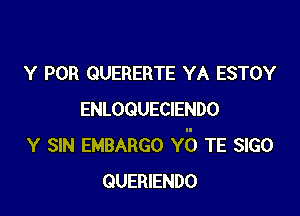 Y POR QUERERTE YA ESTOY
ENLOQUECIENDO
Y SIN EMBARGO YÖ TE SIGO
QUERIENDO